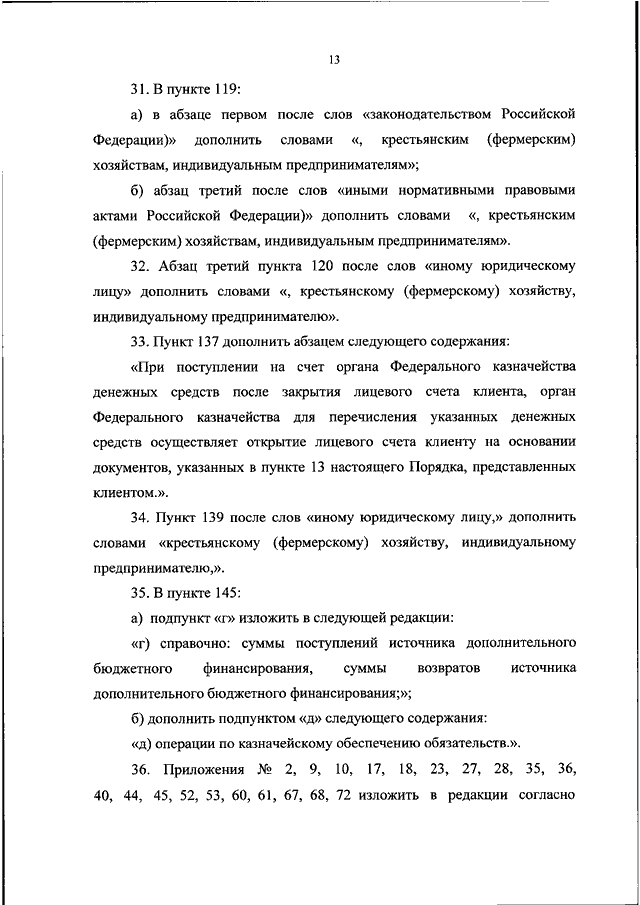 13

31. В пункте 119:

а) в абзаце первом после слов «законодательством Российской Федерации)» дополнить словами «, крестьянским (фермерским) хозяйствам, индивидуальным предпринимателям»;

б) абзац третий после слов «иными нормативными правовыми актами Российской Федерации)» дополнить словами «, крестьянским (фермерским) хозяйствам, индивидуальным предпринимателям».

32. Абзац третий пункта 120 после слов «иному юридическому лицу» дополнить словами «, крестьянскому (фермерскому) хозяйству, индивидуальному предпринимателю».

33. Пункт 137 дополнить абзацем следующего содержания:

«При поступлении на счет органа Федерального казначейства денежных средств после закрытия лицевого счета клиента, орган Федерального казначейства для перечисления указанных денежных средств осуществляет открытие лицевого счета клиенту на основании документов, указанных в пункте 13 настоящего Порядка, представленных клиентом.».

34. Пункт 139 после слов «иному юридическому лицу,» дополнить словами «крестьянскому (фермерскому) хозяйству, индивидуальному предпринимателю,».

35. В пункте 145:

а) подпункт «г» изложить в следующей редакции:

«г) справочно: суммы поступлений источника дополнительного бюджетного финансирования, суммы возвратов источника дополнительного бюджетного финансирования;»;

б) дополнить подпунктом «д» следующего содержания:

«д) операции по казначейскому обеспечению обязательств.».

36. Приложения № 2, 9, 10, 17, 18, 23, 27, 28, 35, 36, 40, 44, 45, 52, 53, 60, 61, 67, 68, 72 изложить в редакции согласно